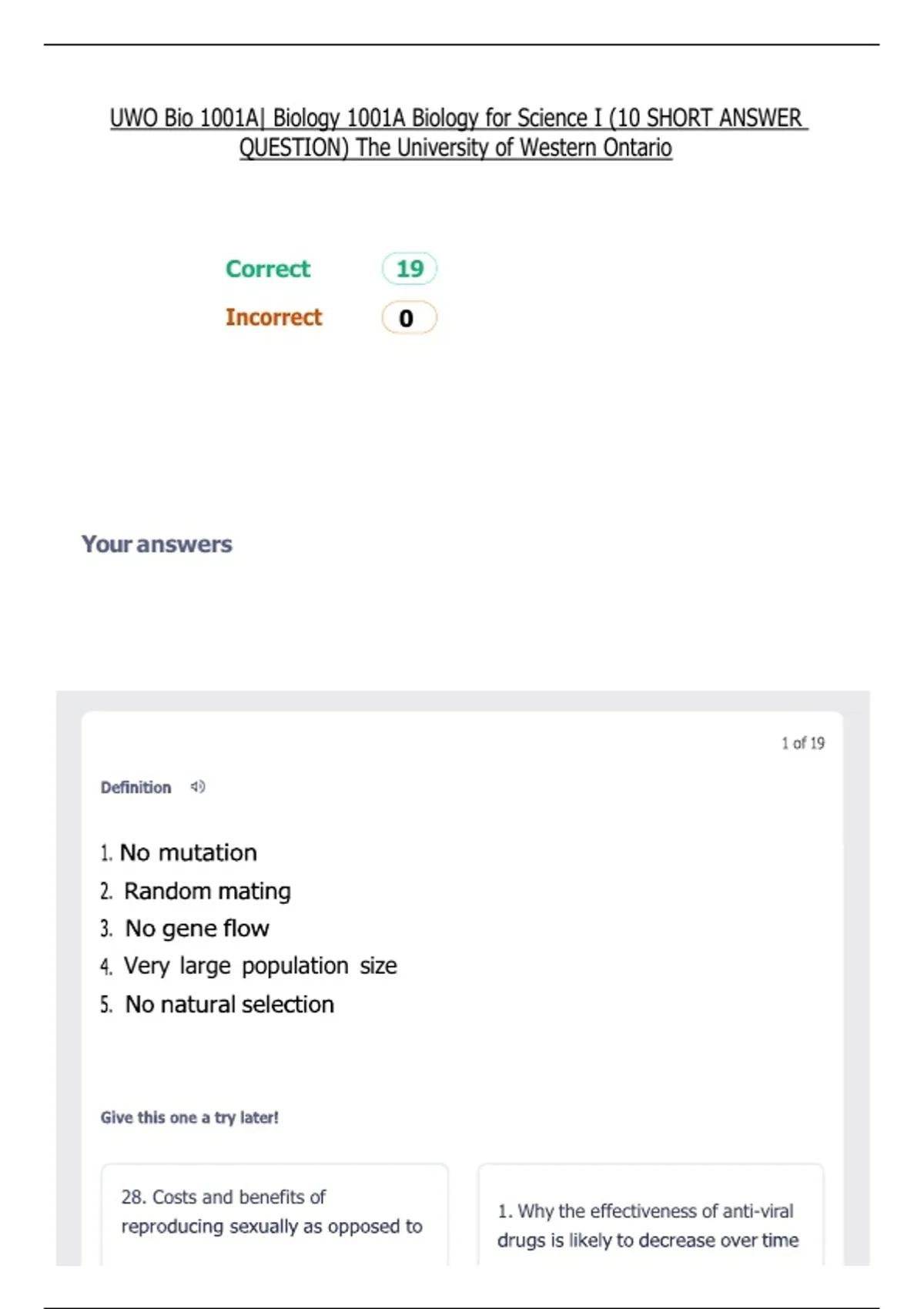 UWO Bio 1001A| Biology 1001A Biology for Science I (10 SHORT ANSWER QUESTION) The University of Western Ontario

Correct 19

Incorrect 0

Your answers

1 of 19

Definition

1. No mutation
2. Random mating
3. No gene flow
4. Very large population size
5. No natural selection

Give this one a try later!

28. Costs and benefits of reproducing sexually as opposed to

1. Why the effectiveness of anti-viral drugs is likely to decrease over time